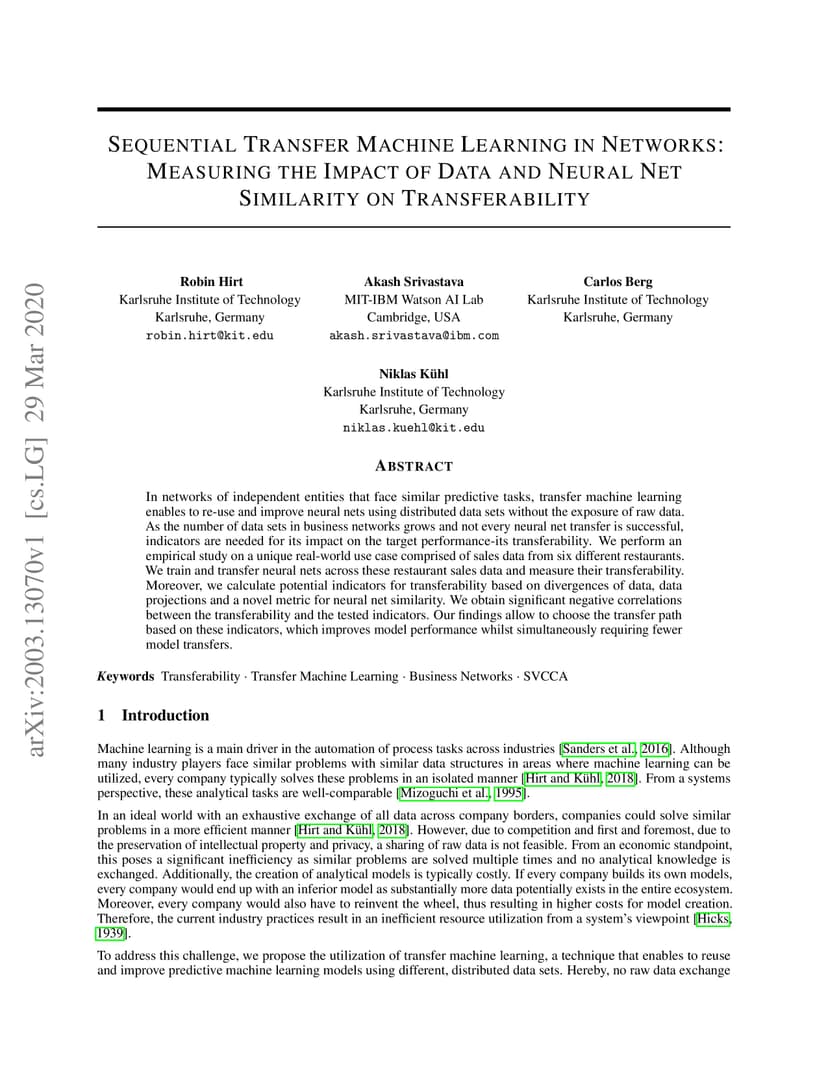 arXiv:2003.13070v1 [cs.LG] 29 Mar 2020

SEQUENTIAL TRANSFER MACHINE LEARNING IN NETWORKS: MEASURING THE IMPACT OF DATA AND NEURAL NET SIMILARITY ON TRANSFERABILITY

Robin Hirt
Karlsruhe Institute of Technology
Karlsruhe, Germany
robin.hirt@kit.edu

Akash Srivastava
MIT-IBM Watson AI Lab
Cambridge, USA
akash.srivastava@ibm.com

Carlos Berg
Karlsruhe Institute of Technology
Karlsruhe, Germany

Niklas Kühl
Karlsruhe Institute of Technology
Karlsruhe, Germany
niklas.kuehl@kit.edu

ABSTRACT

In networks of independent entities that face similar predictive tasks, transfer machine learning enables to re-use and improve neural nets using distributed data sets without the exposure of raw data. As the number of data sets in business networks grows and not every neural net transfer is successful, indicators are needed for its impact on the target performance-its transferability. We perform an empirical study on a unique real-world use case comprised of sales data from six different restaurants. We train and transfer neural nets across these restaurant sales data and measure their transferability. Moreover, we calculate potential indicators for transferability based on divergences of data, data projections and a novel metric for neural net similarity. We obtain significant negative correlations between the transferability and the tested indicators. Our findings allow to choose the transfer path based on these indicators, which improves model performance whilst simultaneously requiring fewer model transfers.

Keywords Transferability · Transfer Machine Learning · Business Networks · SVCCA

1 Introduction

Machine learning is a main driver in the automation of process tasks across industries [Sanders et al., 2016]. Although many industry players face similar problems with similar data structures in areas where machine learning can be utilized, every company typically solves these problems in an isolated manner [Hirt and Kühl, 2018]. From a systems perspective, these analytical tasks are well-comparable [Mizoguchi et al., 1995].

In an ideal world with an exhaustive exchange of all data across company borders, companies could solve similar problems in a more efficient manner [Hirt and Kühl, 2018]. However, due to competition and first and foremost, due to the preservation of intellectual property and privacy, a sharing of raw data is not feasible. From an economic standpoint, this poses a significant inefficiency as similar problems are solved multiple times and no analytical knowledge is exchanged. Additionally, the creation of analytical models is typically costly. If every company builds its own models, every company would end up with an inferior model as substantially more data potentially exists in the entire ecosystem. Moreover, every company would also have to reinvent the wheel, thus resulting in higher costs for model creation. Therefore, the current industry practices result in an inefficient resource utilization from a system's viewpoint [Hicks, 1939].

To address this challenge, we propose the utilization of transfer machine learning, a technique that enables to reuse and improve predictive machine learning models using different, distributed data sets. Hereby, no raw data exchange